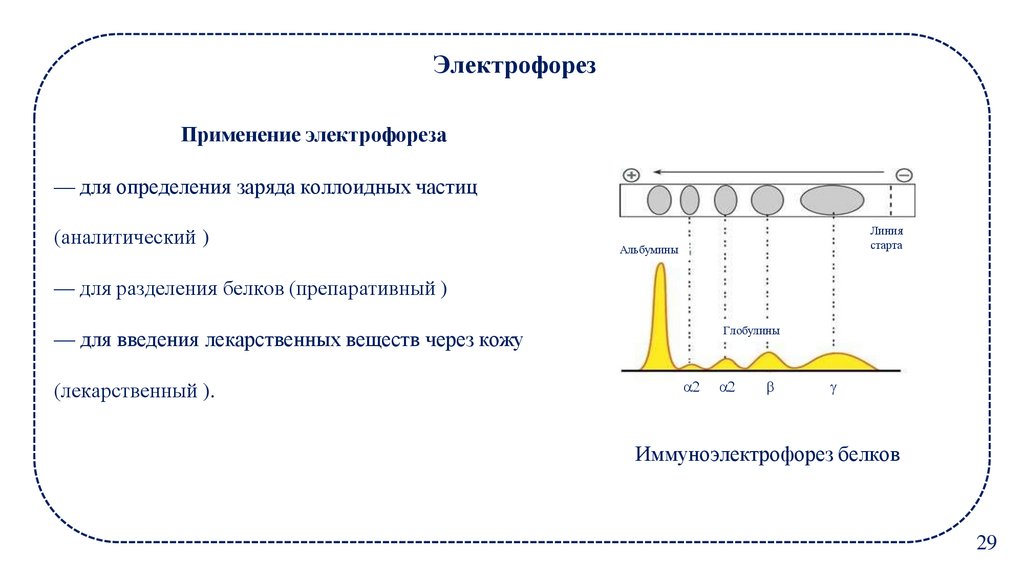 Электрофорез

Применение электрофореза

— для определения заряда коллоидных частиц

(аналитический )

— для разделения белков (препаративный )

— для введения лекарственных веществ через кожу

(лекарственный ).

+ −

Линия старта

Альбумины

Глобулины

α2 α2 β γ

Иммуноэлектрофорез белков

29